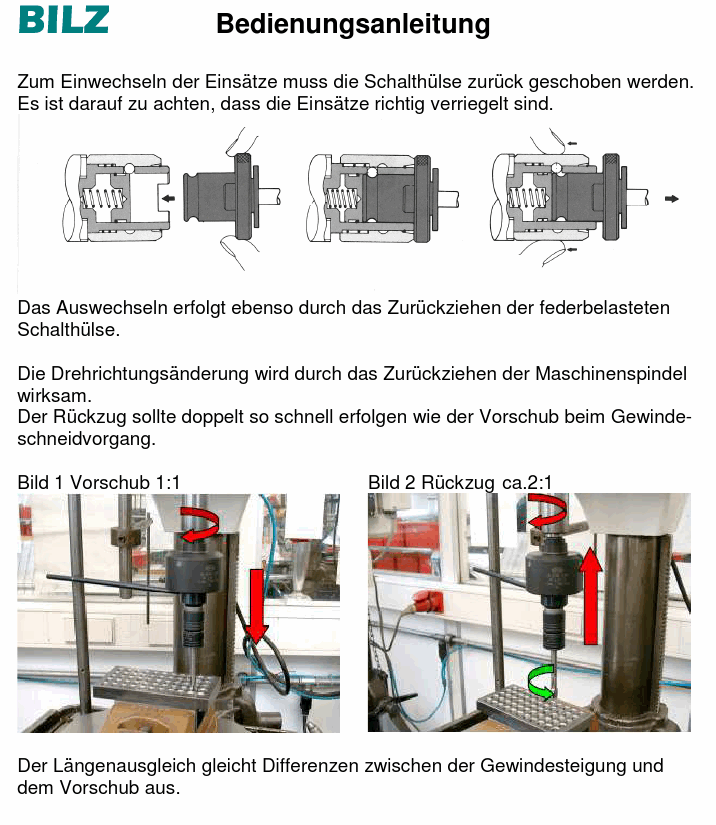 BILZ

Bedienungsanleitung

Zum Einwechseln der Einsätze muss die Schalthülse zurück geschoben werden. Es ist darauf zu achten, dass die Einsätze richtig verriegelt sind.

Das Auswechseln erfolgt ebenso durch das Zurückziehen der federbelasteten Schalthülse.

Die Drehrichtungsänderung wird durch das Zurückziehen der Maschinenspindel wirksam.
Der Rückzug sollte doppelt so schnell erfolgen wie der Vorschub beim Gewindeschneidvorgang.

Bild 1 Vorschub 1:1

Bild 2 Rückzug ca.2:1

Der Längenausgleich gleicht Differenzen zwischen der Gewindesteigung und dem Vorschub aus.